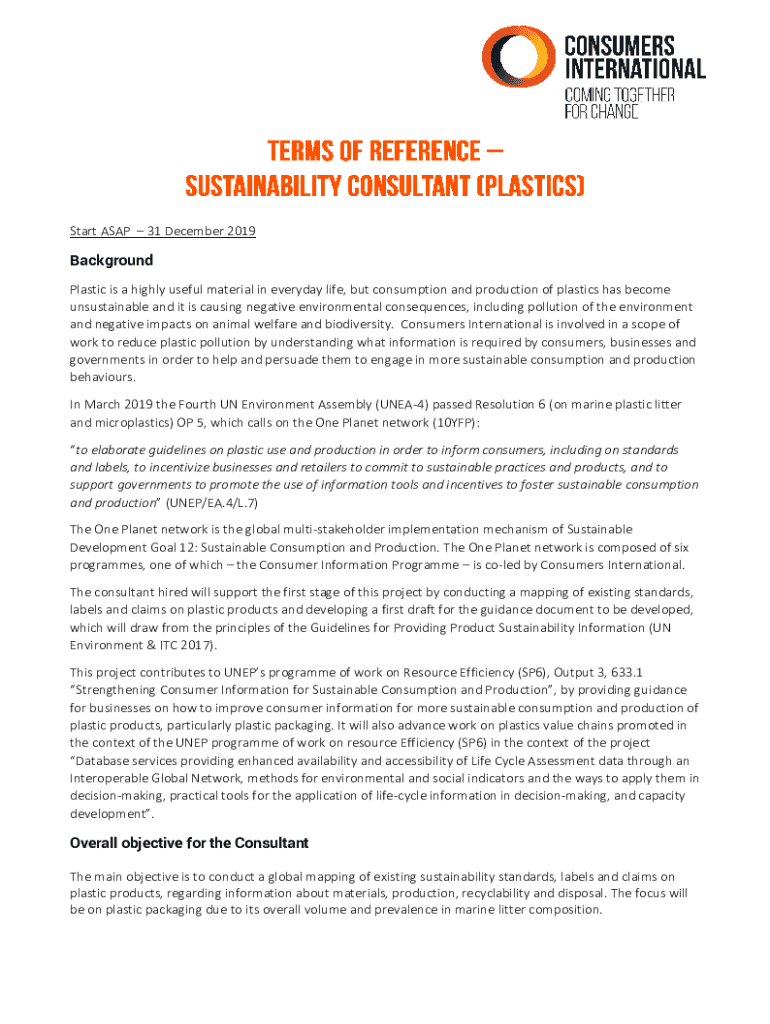 CONSUMERS INTERNATIONAL
COMING TOGETHER FOR CHANGE

TERMS OF REFERENCE – SUSTAINABILITY CONSULTANT (PLASTICS)

Start ASAP – 31 December 2019

Background

Plastic is a highly useful material in everyday life, but consumption and production of plastics has become unsustainable and it is causing negative environmental consequences, including pollution of the environment and negative impacts on animal welfare and biodiversity. Consumers International is involved in a scope of work to reduce plastic pollution by understanding what information is required by consumers, businesses and governments in order to help and persuade them to engage in more sustainable consumption and production behaviours.

In March 2019 the Fourth UN Environment Assembly (UNEA-4) passed Resolution 6 (on marine plastic litter and microplastics) OP 5, which calls on the One Planet network (10YFP):

"to elaborate guidelines on plastic use and production in order to inform consumers, including on standards and labels, to incentivize businesses and retailers to commit to sustainable practices and products, and to support governments to promote the use of information tools and incentives to foster sustainable consumption and production" (UNEP/EA.4/L.7)

The One Planet network is the global multi-stakeholder implementation mechanism of Sustainable Development Goal 12: Sustainable Consumption and Production. The One Planet network is composed of six programmes, one of which – the Consumer Information Programme – is co-led by Consumers International.

The consultant hired will support the first stage of this project by conducting a mapping of existing standards, labels and claims on plastic products and developing a first draft for the guidance document to be developed, which will draw from the principles of the Guidelines for Providing Product Sustainability Information (UN Environment & ITC 2017).

This project contributes to UNEP's programme of work on Resource Efficiency (SP6), Output 3, 633.1 "Strengthening Consumer Information for Sustainable Consumption and Production", by providing guidance for businesses on how to improve consumer information for more sustainable consumption and production of plastic products, particularly plastic packaging. It will also advance work on plastics value chains promoted in the context of the UNEP programme of work on resource Efficiency (SP6) in the context of the project "Database services providing enhanced availability and accessibility of Life Cycle Assessment data through an Interoperable Global Network, methods for environmental and social indicators and the ways to apply them in decision-making, practical tools for the application of life-cycle information in decision-making, and capacity development".

Overall objective for the Consultant

The main objective is to conduct a global mapping of existing sustainability standards, labels and claims on plastic products, regarding information about materials, production, recyclability and disposal. The focus will be on plastic packaging due to its overall volume and prevalence in marine litter composition.